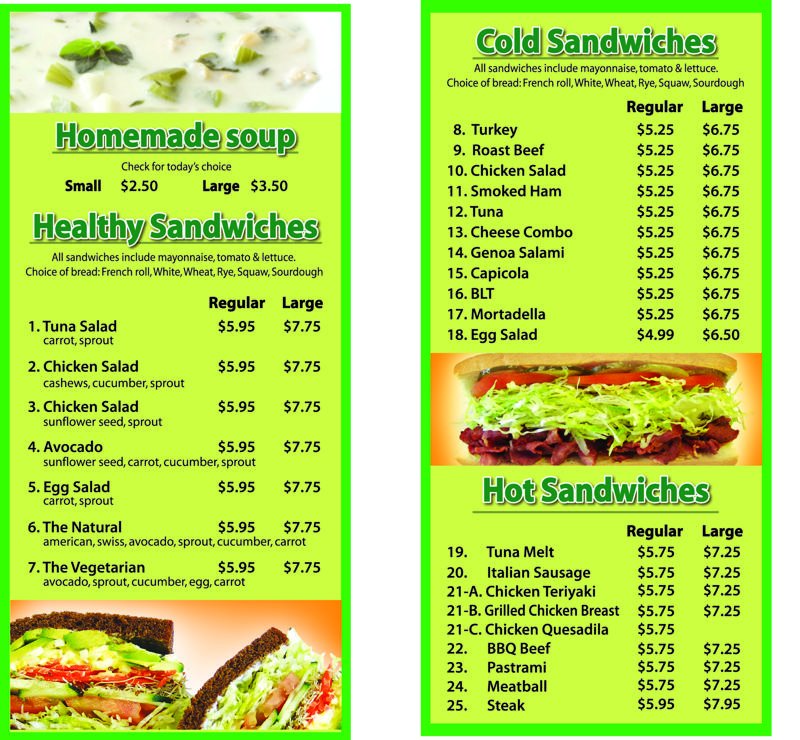 Homemade soup

Check for today's choice

Small $2.50 Large $3.50

Healthy Sandwiches

All sandwiches include mayonnaise, tomato & lettuce.
Choice of bread: French roll, White, Wheat, Rye, Squaw, Sourdough

Regular Large

1. Tuna Salad $5.95 $7.75
carrot, sprout

2. Chicken Salad $5.95 $7.75
cashews, cucumber, sprout

3. Chicken Salad $5.95 $7.75
sunflower seed, sprout

4. Avocado $5.95 $7.75
sunflower seed, carrot, cucumber, sprout

5. Egg Salad $5.95 $7.75
carrot, sprout

6. The Natural $5.95 $7.75
american, swiss, avocado, sprout, cucumber, carrot

7. The Vegetarian $5.95 $7.75
avocado, sprout, cucumber, egg, carrot

Cold Sandwiches

All sandwiches include mayonnaise, tomato & lettuce.
Choice of bread: French roll, White, Wheat, Rye, Squaw, Sourdough

Regular Large

8. Turkey $5.25 $6.75
9. Roast Beef $5.25 $6.75
10. Chicken Salad $5.25 $6.75
11. Smoked Ham $5.25 $6.75
12. Tuna $5.25 $6.75
13. Cheese Combo $5.25 $6.75
14. Genoa Salami $5.25 $6.75
15. Capicola $5.25 $6.75
16. BLT $5.25 $6.75
17. Mortadella $5.25 $6.75
18. Egg Salad $4.99 $6.50

Hot Sandwiches

Regular Large

19. Tuna Melt $5.75 $7.25
20. Italian Sausage $5.75 $7.25
21-A. Chicken Teriyaki $5.75 $7.25
21-B. Grilled Chicken Breast $5.75 $7.25
21-C. Chicken Quesadila $5.75
22. BBQ Beef $5.75 $7.25
23. Pastrami $5.75 $7.25
24. Meatball $5.75 $7.25
25. Steak $5.95 $7.95